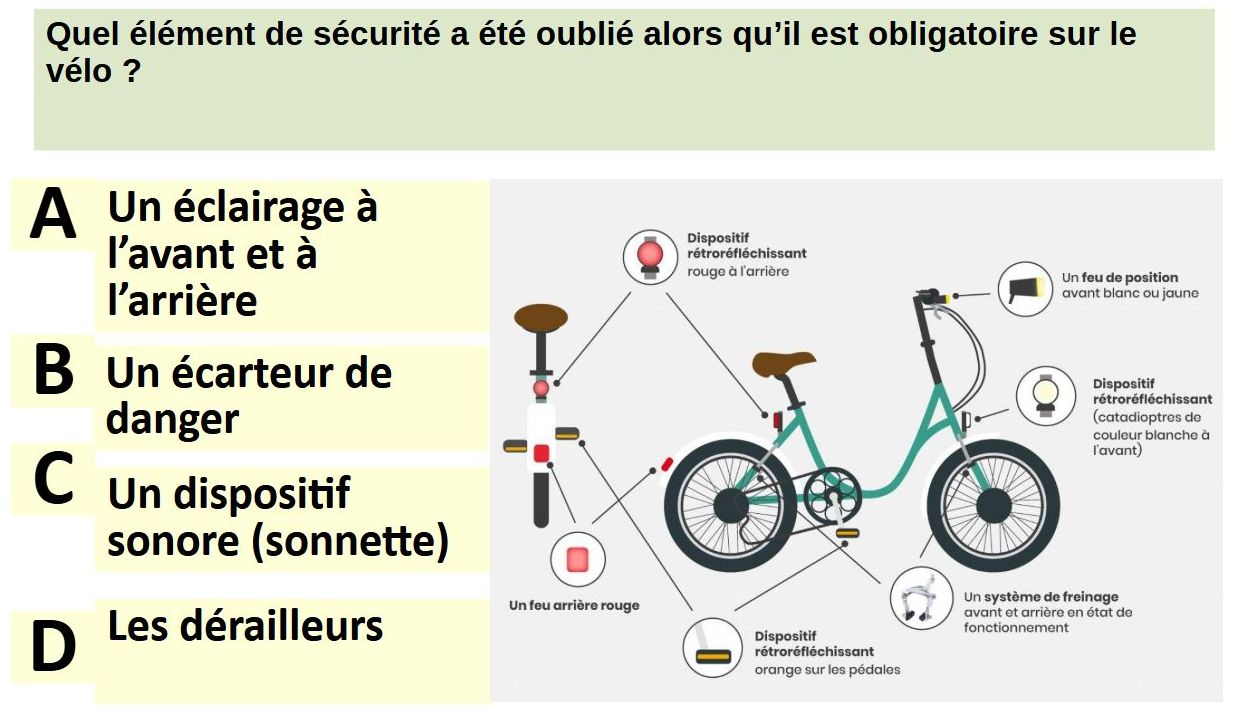 Quel élément de sécurité a été oublié alors qu'il est obligatoire sur le vélo ?

A Un éclairage à l'avant et à l'arrière

B Un écarteur de danger

C Un dispositif sonore (sonnette)

D Les dérailleurs

Dispositif rétroréfléchissant rouge à l'arrière

Un feu de position avant blanc ou jaune

Dispositif rétroréfléchissant (catadioptres de couleur blanche à l'avant)

Un feu arrière rouge

Un système de freinage avant et arrière en état de fonctionnement

Dispositif rétroréfléchissant orange sur les pédales